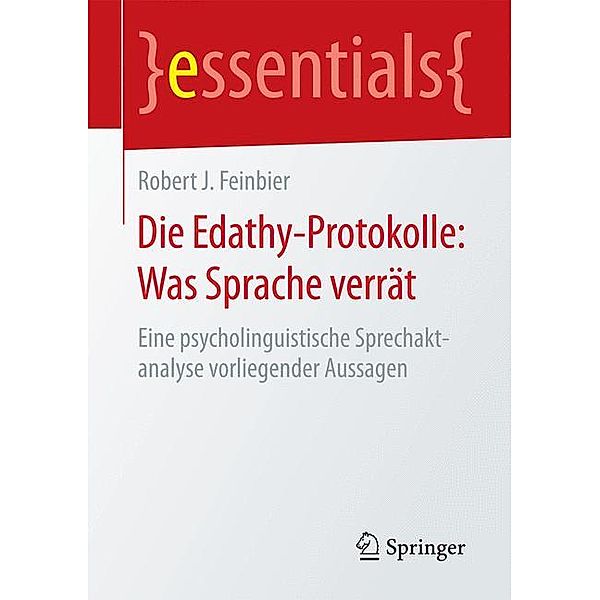 }essentials{

Robert J. Feinbier

Die Edathy-Protokolle: Was Sprache verrät

Eine psycholinguistische Sprechaktanalyse vorliegender Aussagen

Springer